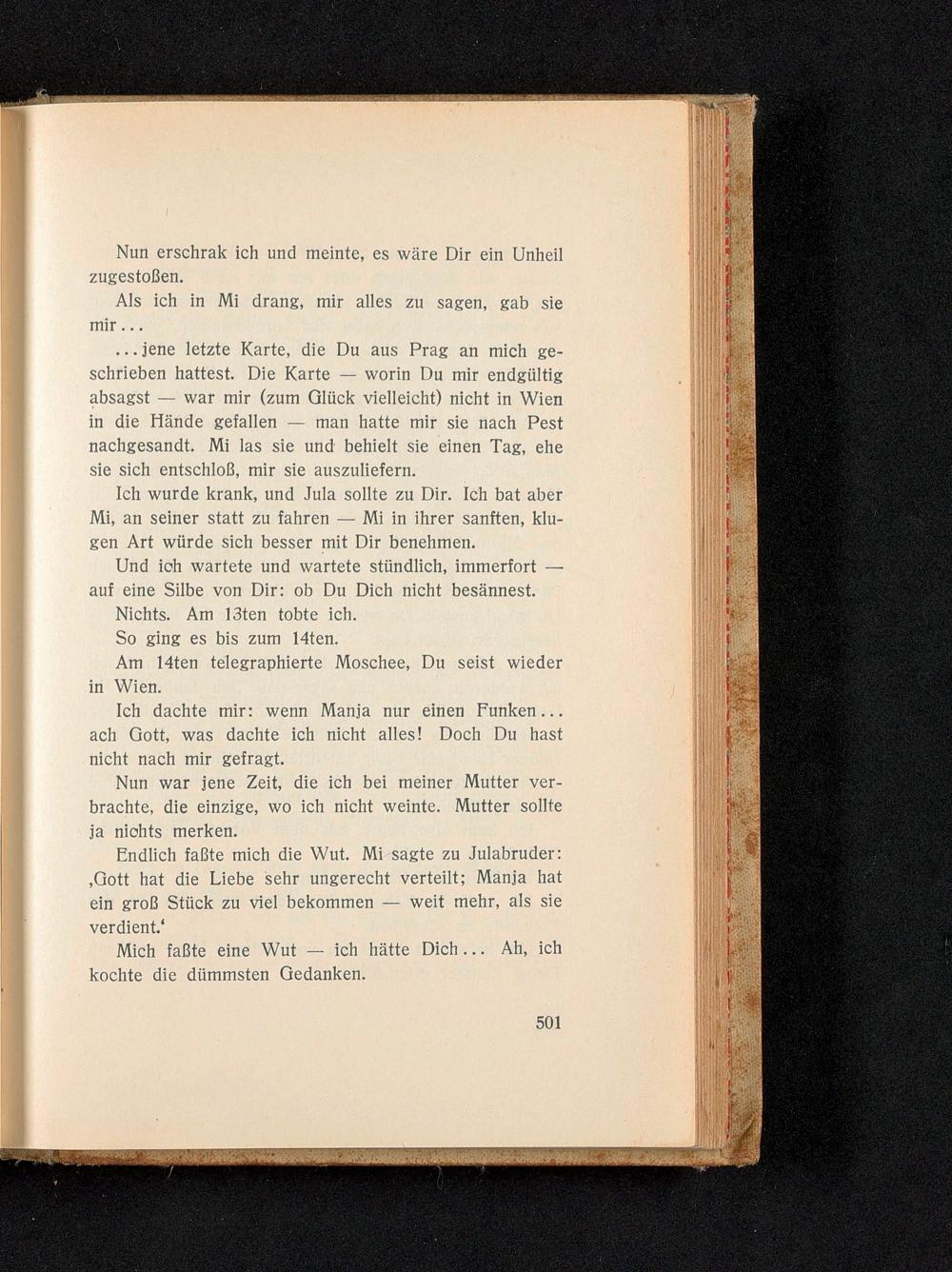 Nun erschrak ich und meinte, es wäre Dir ein Unheil zugestoßen.

Als ich in Mi drang, mir alles zu sagen, gab sie mir...

...jene letzte Karte, die Du aus Prag an mich geschrieben hattest. Die Karte — worin Du mir endgültig absagst — war mir (zum Glück vielleicht) nicht in Wien in die Hände gefallen — man hatte mir sie nach Pest nachgesandt. Mi las sie und behielt sie einen Tag, ehe sie sich entschloß, mir sie auszuliefern.

Ich wurde krank, und Jula sollte zu Dir. Ich bat aber Mi, an seiner statt zu fahren — Mi in ihrer sanften, klugen Art würde sich besser mit Dir benehmen.

Und ich wartete und wartete stündlich, immerfort — auf eine Silbe von Dir: ob Du Dich nicht besännest.

Nichts. Am 13ten tobte ich.

So ging es bis zum 14ten.

Am 14ten telegraphierte Moschee, Du seist wieder in Wien.

Ich dachte mir: wenn Manja nur einen Funken... ach Gott, was dachte ich nicht alles! Doch Du hast nicht nach mir gefragt.

Nun war jene Zeit, die ich bei meiner Mutter verbrachte, die einzige, wo ich nicht weinte. Mutter sollte ja nichts merken.

Endlich faßte mich die Wut. Mi sagte zu Julabruder: ‚Gott hat die Liebe sehr ungerecht verteilt; Manja hat ein groß Stück zu viel bekommen — weit mehr, als sie verdient.‘

Mich faßte eine Wut — ich hätte Dich... Ah, ich kochte die dümmsten Gedanken.

501